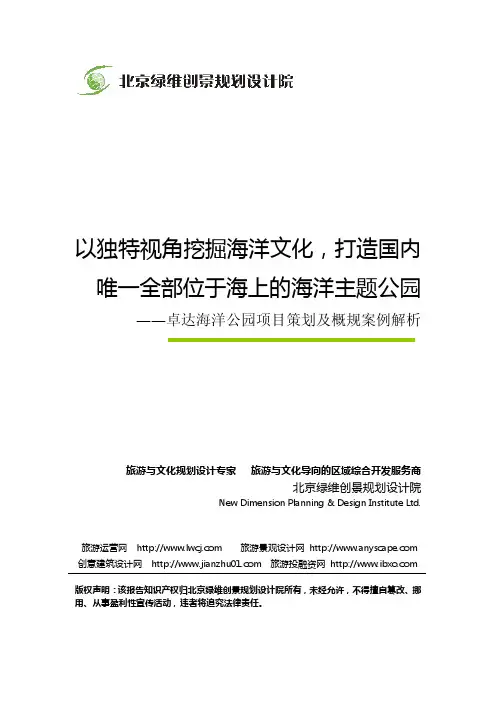 北京绿维创景规划设计院

以独特视角挖掘海洋文化，打造国内唯一全部位于海上的海洋主题公园

——卓达海洋公园项目策划及概规案例解析

旅游与文化规划设计专家　旅游与文化导向的区域综合开发服务商

北京绿维创景规划设计院

New Dimension Planning & Design Institute Ltd.

旅游运营网　http://www.lwcj.com　旅游景观设计网　http://www.anyscape.com

创意建筑设计网　http://www.jianzhu01.com　旅游投融资网　http://www.ibxo.com

版权声明：该报告知识产权归北京绿维创景规划设计院所有，未经允许，不得擅自篡改、挪用、从事盈利性宣传活动，违者将追究法律责任。